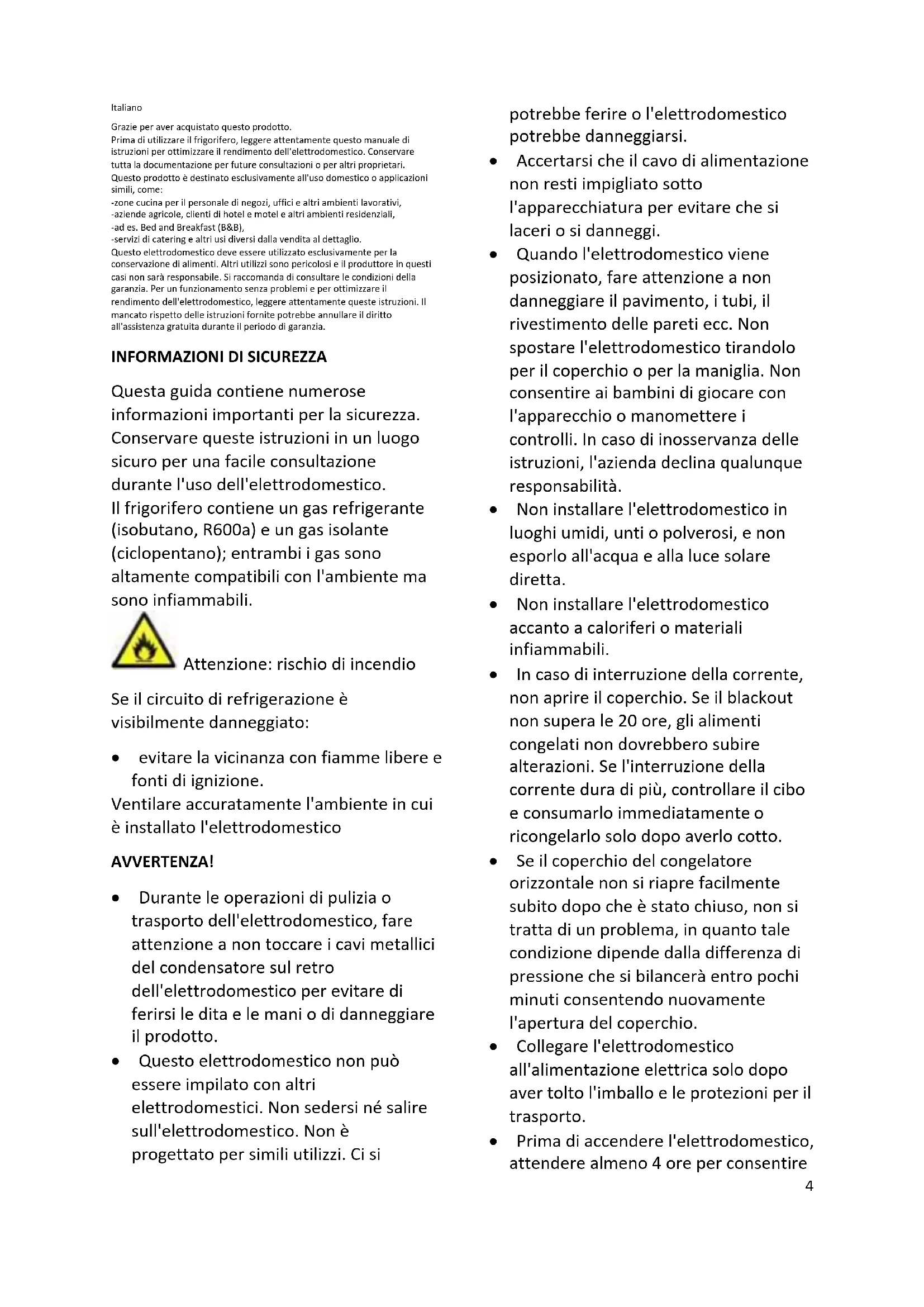 Italiano

Grazie per aver acquistato questo prodotto.
Prima di utilizzare il frigorifero, leggere attentamente questo manuale di istruzioni per ottimizzare il rendimento dell'elettrodomestico. Conservare tutta la documentazione per future consultazioni o per altri proprietari.
Questo prodotto è destinato esclusivamente all'uso domestico o applicazioni simili, come:
-zone cucina per il personale di negozi, uffici e altri ambienti lavorativi,
-aziende agricole, clienti di hotel e motel e altri ambienti residenziali,
-ad es. Bed and Breakfast (B&B),
-servizi di catering e altri usi diversi dalla vendita al dettaglio.
Questo elettrodomestico deve essere utilizzato esclusivamente per la conservazione di alimenti. Altri utilizzi sono pericolosi e il produttore in questi casi non sarà responsabile. Si raccomanda di consultare le condizioni della garanzia. Per un funzionamento senza problemi e per ottimizzare il rendimento dell'elettrodomestico, leggere attentamente queste istruzioni. Il mancato rispetto delle istruzioni fornite potrebbe annullare il diritto all'assistenza gratuita durante il periodo di garanzia.

INFORMAZIONI DI SICUREZZA

Questa guida contiene numerose informazioni importanti per la sicurezza. Conservare queste istruzioni in un luogo sicuro per una facile consultazione durante l'uso dell'elettrodomestico.
Il frigorifero contiene un gas refrigerante (isobutano, R600a) e un gas isolante (ciclopentano); entrambi i gas sono altamente compatibili con l'ambiente ma sono infiammabili.

Attenzione: rischio di incendio

Se il circuito di refrigerazione è visibilmente danneggiato:

• evitare la vicinanza con fiamme libere e fonti di ignizione.
Ventilare accuratamente l'ambiente in cui è installato l'elettrodomestico

AVVERTENZA!

• Durante le operazioni di pulizia o trasporto dell'elettrodomestico, fare attenzione a non toccare i cavi metallici del condensatore sul retro dell'elettrodomestico per evitare di ferirsi le dita e le mani o di danneggiare il prodotto.
• Questo elettrodomestico non può essere impilato con altri elettrodomestici. Non sedersi né salire sull'elettrodomestico. Non è progettato per simili utilizzi. Ci si potrebbe ferire o l'elettrodomestico potrebbe danneggiarsi.
• Accertarsi che il cavo di alimentazione non resti impigliato sotto l'apparecchiatura per evitare che si laceri o si danneggi.
• Quando l'elettrodomestico viene posizionato, fare attenzione a non danneggiare il pavimento, i tubi, il rivestimento delle pareti ecc. Non spostare l'elettrodomestico tirandolo per il coperchio o per la maniglia. Non consentire ai bambini di giocare con l'apparecchio o manomettere i controlli. In caso di inosservanza delle istruzioni, l'azienda declina qualunque responsabilità.
• Non installare l'elettrodomestico in luoghi umidi, unti o polverosi, e non esporlo all'acqua e alla luce solare diretta.
• Non installare l'elettrodomestico accanto a caloriferi o materiali infiammabili.
• In caso di interruzione della corrente, non aprire il coperchio. Se il blackout non supera le 20 ore, gli alimenti congelati non dovrebbero subire alterazioni. Se l'interruzione della corrente dura di più, controllare il cibo e consumarlo immediatamente o ricongelarlo solo dopo averlo cotto.
• Se il coperchio del congelatore orizzontale non si riapre facilmente subito dopo che è stato chiuso, non si tratta di un problema, in quanto tale condizione dipende dalla differenza di pressione che si bilancerà entro pochi minuti consentendo nuovamente l'apertura del coperchio.
• Collegare l'elettrodomestico all'alimentazione elettrica solo dopo aver tolto l'imballo e le protezioni per il trasporto.
• Prima di accendere l'elettrodomestico, attendere almeno 4 ore per consentire

4